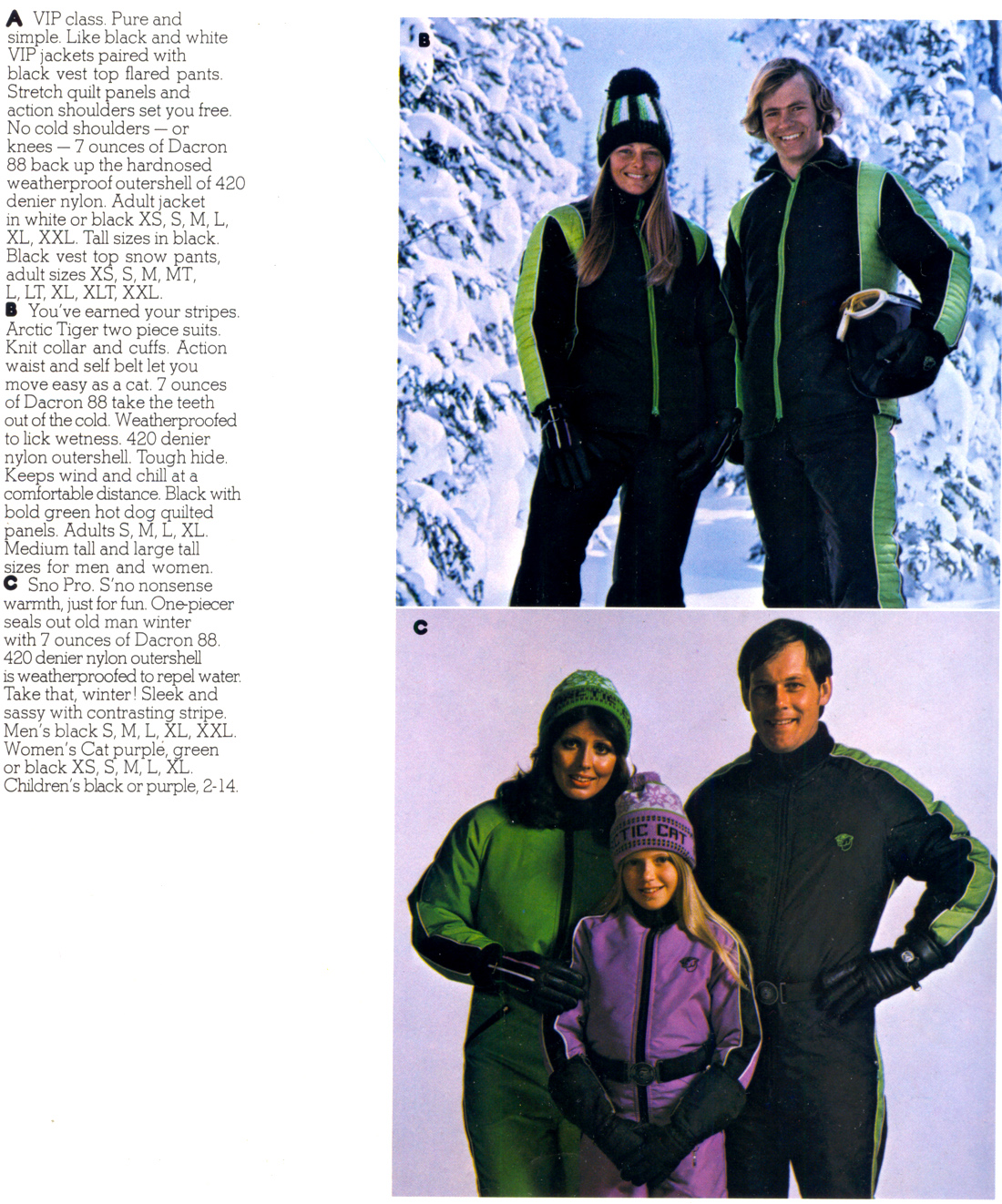 A VIP class. Pure and simple. Like black and white VIP jackets paired with black vest top flared pants. Stretch quilt panels and action shoulders set you free. No cold shoulders — or knees — 7 ounces of Dacron 88 back up the hardnosed weatherproof outershell of 420 denier nylon. Adult jacket in white or black XS, S, M, L, XL, XXL. Tall sizes in black. Black vest top snow pants, adult sizes XS, S, M, MT, L, LT, XL, XLT, XXL.
B You've earned your stripes. Arctic Tiger two piece suits. Knit collar and cuffs. Action waist and self belt let you move easy as a cat. 7 ounces of Dacron 88 take the teeth out of the cold. Weatherproofed to lick wetness. 420 denier nylon outershell. Tough hide. Keeps wind and chill at a comfortable distance. Black with bold green hot dog quilted panels. Adults S, M, L, XL. Medium tall and large tall sizes for men and women.
C Sno Pro. S'no nonsense warmth, just for fun. One-piecer seals out old man winter with 7 ounces of Dacron 88. 420 denier nylon outershell is weatherproofed to repel water. Take that, winter! Sleek and sassy with contrasting stripe. Men's black S, M, L, XL, XXL. Women's Cat purple, green or black XS, S, M, L, XL. Children's black or purple, 2-14.

B

C

TIC CAT